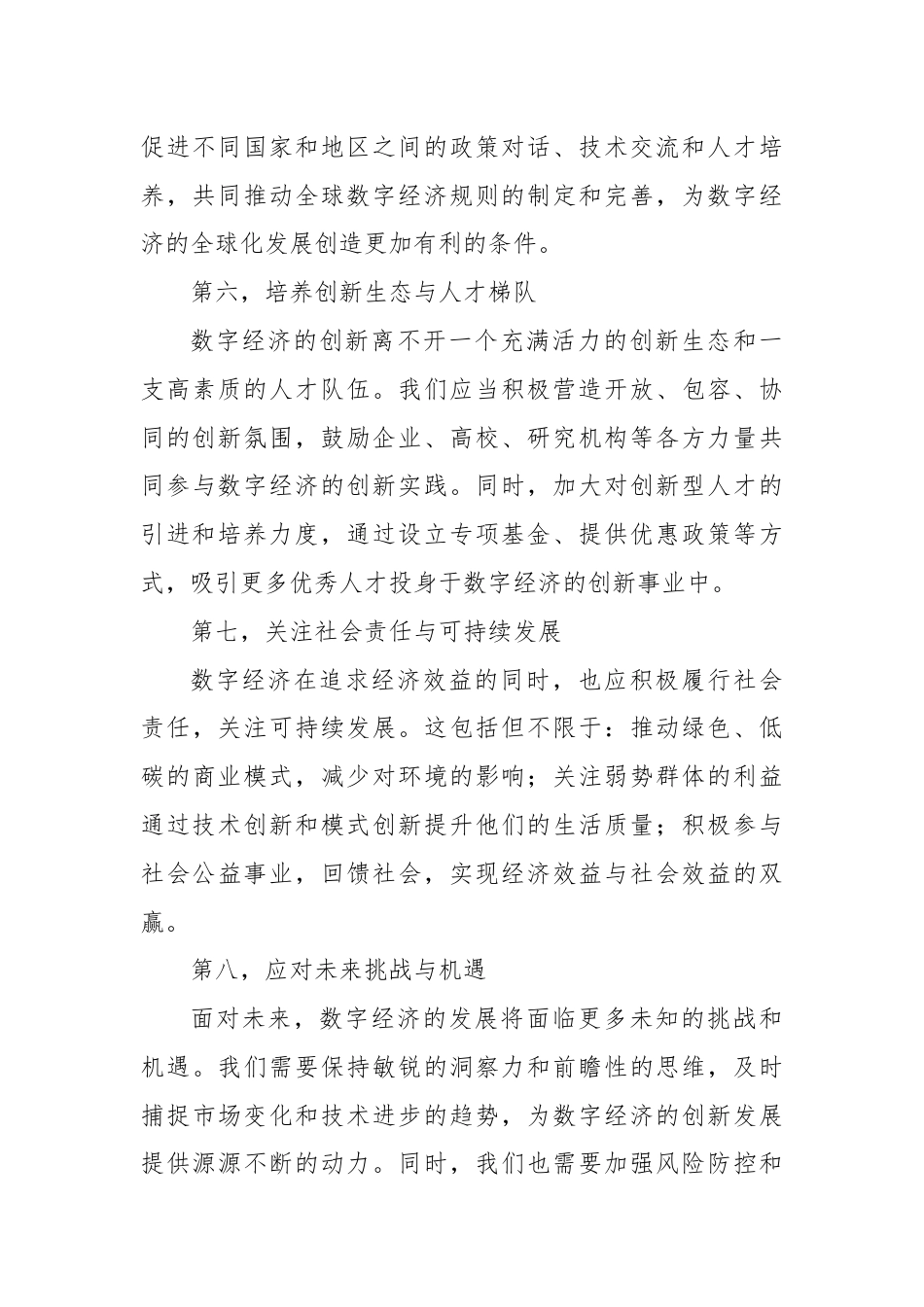 促进不同国家和地区之间的政策对话、技术交流和人才培养，共同推动全球数字经济规则的制定和完善，为数字经济的全球化发展创造更加有利的条件。

第六，培养创新生态与人才梯队

数字经济的创新离不开一个充满活力的创新生态和一支高素质的人才队伍。我们应当积极营造开放、包容、协同的创新氛围，鼓励企业、高校、研究机构等各方力量共同参与数字经济的创新实践。同时，加大对创新型人才的引进和培养力度，通过设立专项基金、提供优惠政策等方式，吸引更多优秀人才投身于数字经济的创新事业中。

第七，关注社会责任与可持续发展

数字经济在追求经济效益的同时，也应积极履行社会责任，关注可持续发展。这包括但不限于：推动绿色、低碳的商业模式，减少对环境的影响；关注弱势群体的利益通过技术创新和模式创新提升他们的生活质量；积极参与社会公益事业，回馈社会，实现经济效益与社会效益的双赢。

第八，应对未来挑战与机遇

面对未来，数字经济的发展将面临更多未知的挑战和机遇。我们需要保持敏锐的洞察力和前瞻性的思维，及时捕捉市场变化和技术进步的趋势，为数字经济的创新发展提供源源不断的动力。同时，我们也需要加强风险防控和